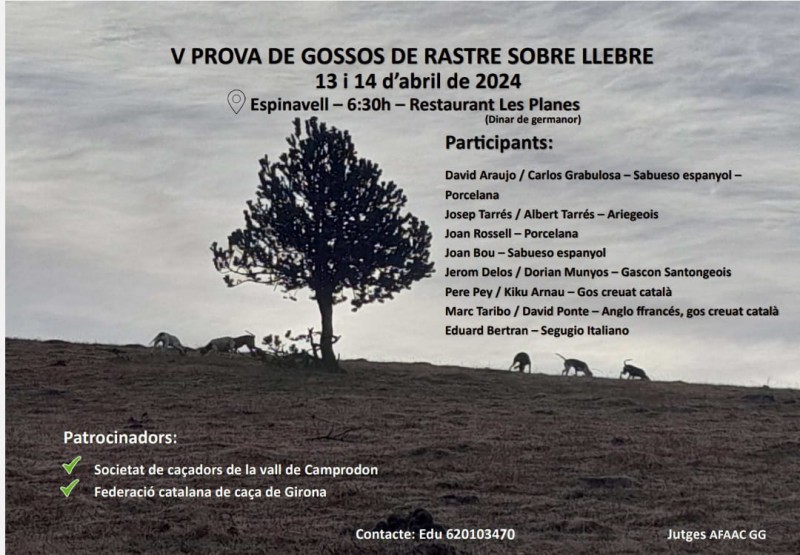 V PROVA DE GOSSOS DE RASTRE SOBRE LLEBRE
13 i 14 d'abril de 2024
Espinavell – 6:30h – Restaurant Les Planes
(Dinar de germanor)

Participants:

David Araujo / Carlos Grabulosa – Sabueso espanyol – Porcelana
Josep Tarrés / Albert Tarrés – Ariegeois
Joan Rossell – Porcelana
Joan Bou – Sabueso espanyol
Jerom Delos / Dorian Munyos – Gascon Santongeois
Pere Pey / Kiku Arnau – Gos creuat català
Marc Taribo / David Ponte – Anglo ffrancés, gos creuat català
Eduard Bertran – Segugio Italiano

Patrocinadors:

Societat de caçadors de la vall de Camprodon
Federació catalana de caça de Girona

Contacte: Edu 620103470

Jutges AFAAC GG